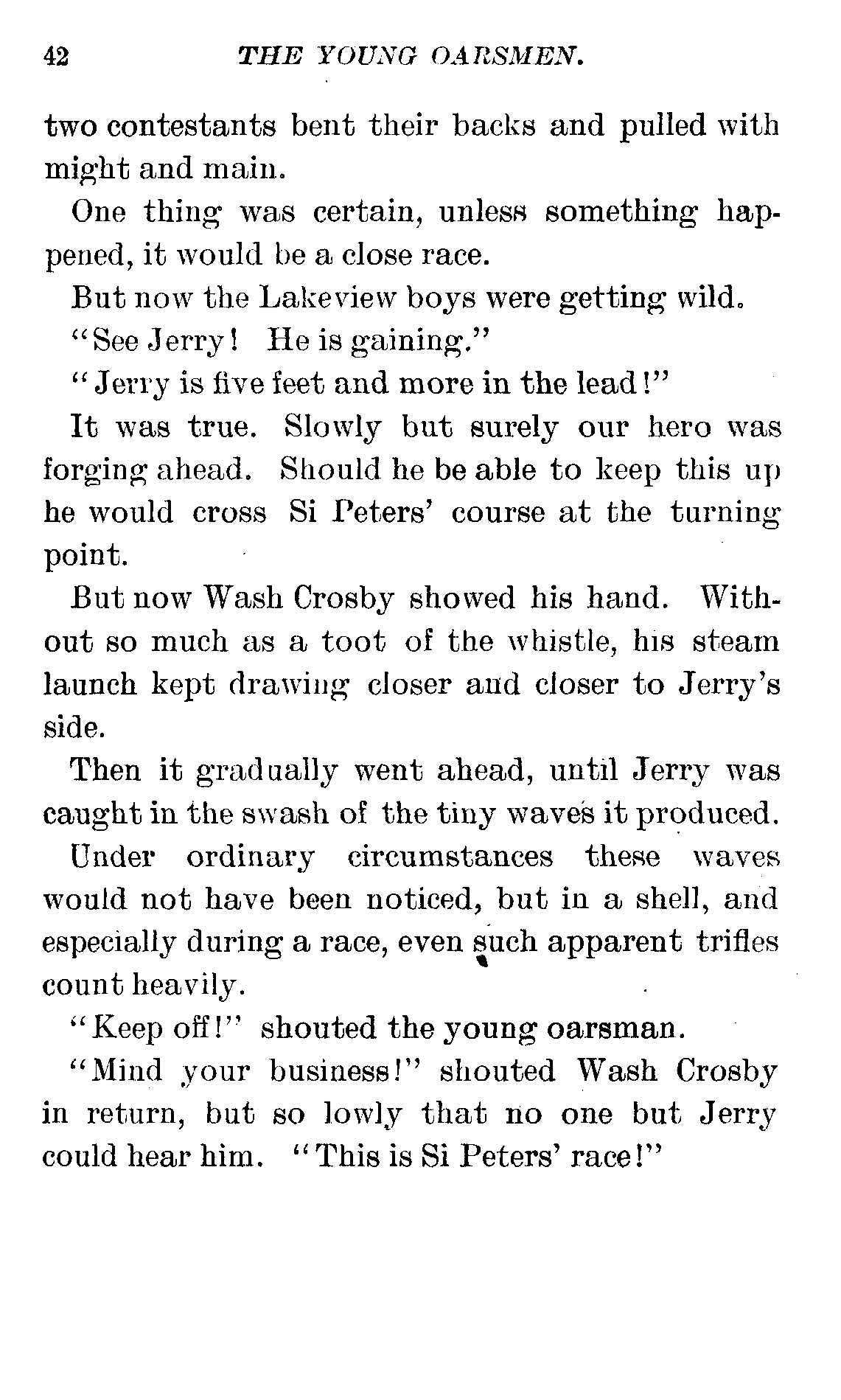 42 THE YOUNG OARSMEN.

two contestants bent their backs and pulled with might and main.

One thing was certain, unless something happened, it would be a close race.

But now the Lakeview boys were getting wild.

"See Jerry! He is gaining."

"Jerry is five feet and more in the lead!"

It was true. Slowly but surely our hero was forging ahead. Should he be able to keep this up he would cross Si Peters' course at the turning point.

But now Wash Crosby showed his hand. Without so much as a toot of the whistle, his steam launch kept drawing closer and closer to Jerry's side.

Then it gradually went ahead, until Jerry was caught in the swash of the tiny waves it produced.

Under ordinary circumstances these waves would not have been noticed, but in a shell, and especially during a race, even such apparent trifles count heavily.

"Keep off!" shouted the young oarsman.

"Mind your business!" shouted Wash Crosby in return, but so lowly that no one but Jerry could hear him. "This is Si Peters' race!"